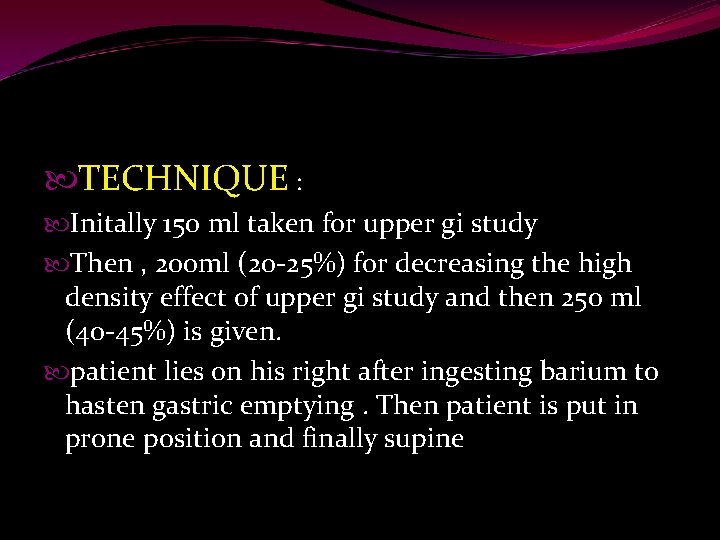 TECHNIQUE :

Initally 150 ml taken for upper gi study

Then , 200ml (20-25%) for decreasing the high density effect of upper gi study and then 250 ml (40-45%) is given.

patient lies on his right after ingesting barium to hasten gastric emptying . Then patient is put in prone position and finally supine